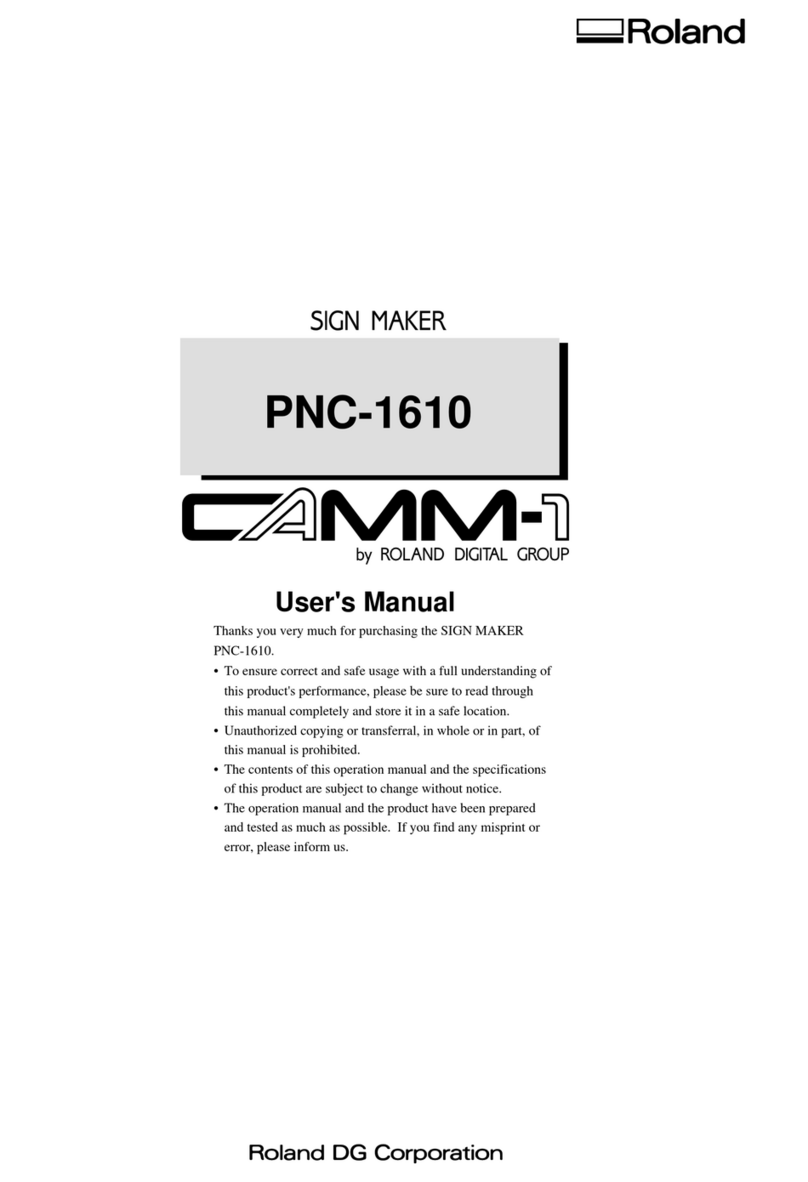 Roland

SIGN MAKER

PNC-1610

CAMM-1

by ROLAND DIGITAL GROUP

User's Manual

Thanks you very much for purchasing the SIGN MAKER PNC-1610.

• To ensure correct and safe usage with a full understanding of this product's performance, please be sure to read through this manual completely and store it in a safe location.
• Unauthorized copying or transferral, in whole or in part, of this manual is prohibited.
• The contents of this operation manual and the specifications of this product are subject to change without notice.
• The operation manual and the product have been prepared and tested as much as possible. If you find any misprint or error, please inform us.

Roland DG Corporation